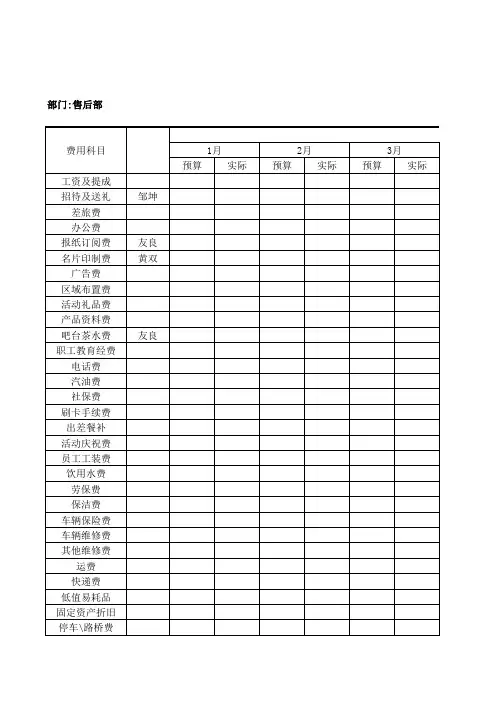 部门:售后部

| 费用科目 | | 1月 | | 2月 | | 3月 | |
|---|---|---|---|---|---|---|---|
| | | 预算 | 实际 | 预算 | 实际 | 预算 | 实际 |
| 工资及提成 | | | | | | | |
| 招待及送礼 | 邹坤 | | | | | | |
| 差旅费 | | | | | | | |
| 办公费 | | | | | | | |
| 报纸订阅费 | 友良 | | | | | | |
| 名片印制费 | 黄双 | | | | | | |
| 广告费 | | | | | | | |
| 区域布置费 | | | | | | | |
| 活动礼品费 | | | | | | | |
| 产品资料费 | | | | | | | |
| 吧台茶水费 | 友良 | | | | | | |
| 职工教育经费 | | | | | | | |
| 电话费 | | | | | | | |
| 汽油费 | | | | | | | |
| 社保费 | | | | | | | |
| 刷卡手续费 | | | | | | | |
| 出差餐补 | | | | | | | |
| 活动庆祝费 | | | | | | | |
| 员工工装费 | | | | | | | |
| 饮用水费 | | | | | | | |
| 劳保费 | | | | | | | |
| 保洁费 | | | | | | | |
| 车辆保险费 | | | | | | | |
| 车辆维修费 | | | | | | | |
| 其他维修费 | | | | | | | |
| 运费 | | | | | | | |
| 快递费 | | | | | | | |
| 低值易耗品 | | | | | | | |
| 固定资产折旧 | | | | | | | |
| 停车\路桥费 | | | | | | | |